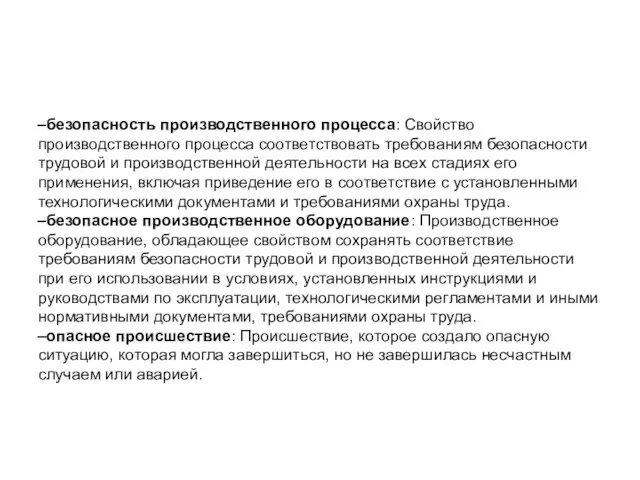 –безопасность производственного процесса: Свойство производственного процесса соответствовать требованиям безопасности трудовой и производственной деятельности на всех стадиях его применения, включая приведение его в соответствие с установленными технологическими документами и требованиями охраны труда.
–безопасное производственное оборудование: Производственное оборудование, обладающее свойством сохранять соответствие требованиям безопасности трудовой и производственной деятельности при его использовании в условиях, установленных инструкциями и руководствами по эксплуатации, технологическими регламентами и иными нормативными документами, требованиями охраны труда.
–опасное происшествие: Происшествие, которое создало опасную ситуацию, которая могла завершиться, но не завершилась несчастным случаем или аварией.